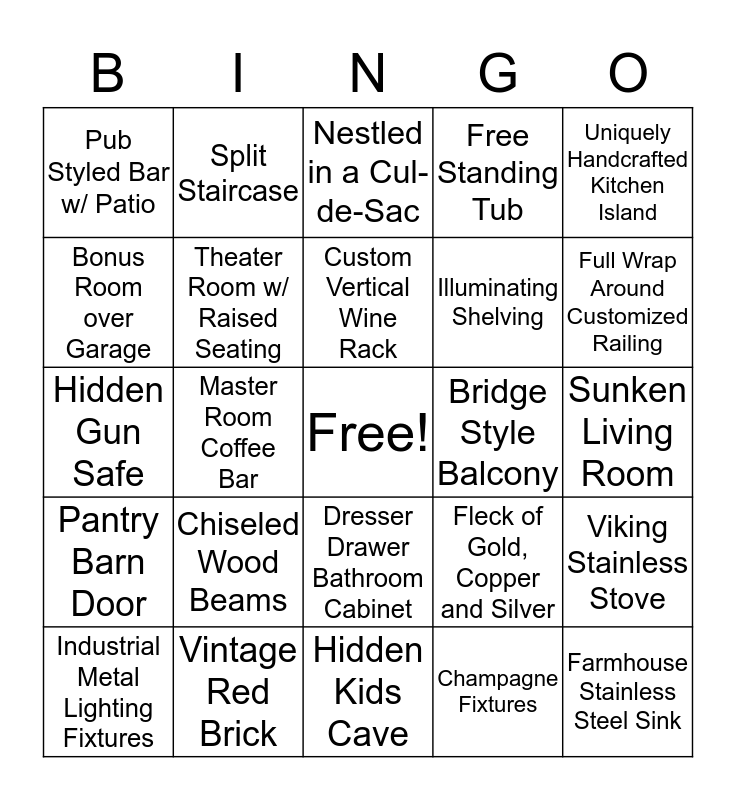 | B | I | N | G | O |
|---|---|---|---|---|
| Pub Styled Bar w/ Patio | Split Staircase | Nestled in a Cul-de-Sac | Free Standing Tub | Uniquely Handcrafted Kitchen Island |
| Bonus Room over Garage | Theater Room w/ Raised Seating | Custom Vertical Wine Rack | Illuminating Shelving | Full Wrap Around Customized Railing |
| Hidden Gun Safe | Master Room Coffee Bar | Free! | Bridge Style Balcony | Sunken Living Room |
| Pantry Barn Door | Chiseled Wood Beams | Dresser Drawer Bathroom Cabinet | Fleck of Gold, Copper and Silver | Viking Stainless Stove |
| Industrial Metal Lighting Fixtures | Vintage Red Brick | Hidden Kids Cave | Champagne Fixtures | Farmhouse Stainless Steel Sink |